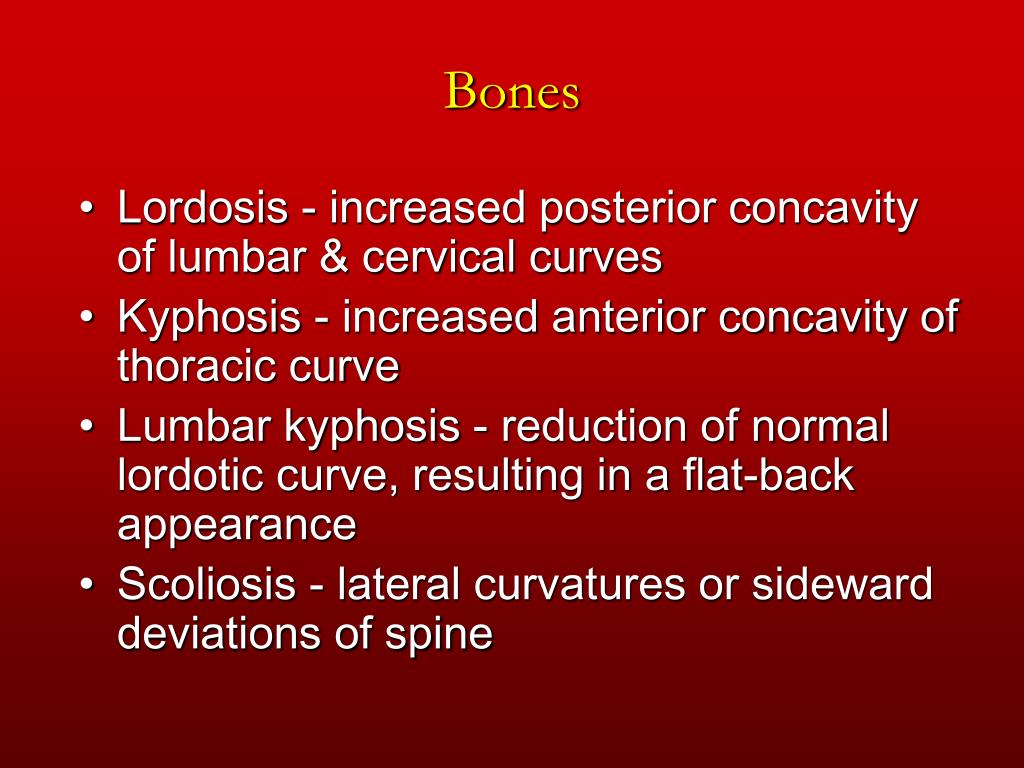 Bones

• Lordosis - increased posterior concavity of lumbar & cervical curves
• Kyphosis - increased anterior concavity of thoracic curve
• Lumbar kyphosis - reduction of normal lordotic curve, resulting in a flat-back appearance
• Scoliosis - lateral curvatures or sideward deviations of spine